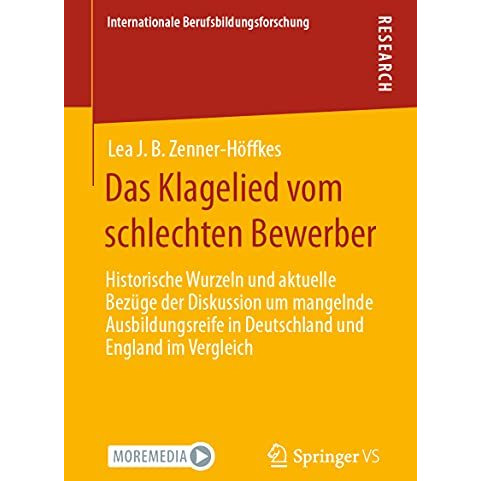 Internationale Berufsbildungsforschung

RESEARCH

Lea J. B. Zenner-Höffkes

Das Klagelied vom schlechten Bewerber

Historische Wurzeln und aktuelle Bezüge der Diskussion um mangelnde Ausbildungsreife in Deutschland und England im Vergleich

MOREMEDIA

Springer VS